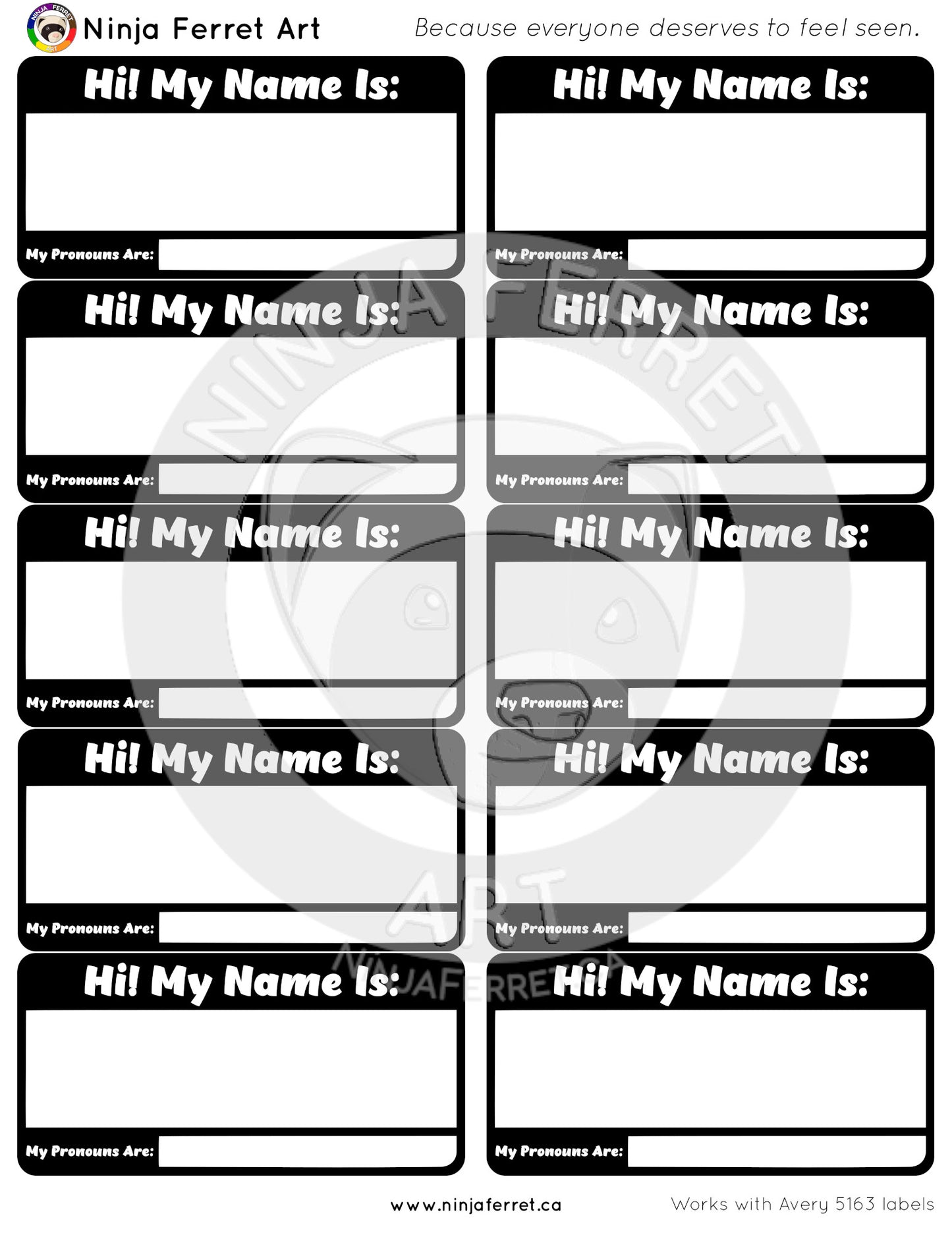 Ninja Ferret Art

Because everyone deserves to feel seen.

Hi! My Name Is:

My Pronouns Are:

Hi! My Name Is:

My Pronouns Are:

Hi! My Name Is:

My Pronouns Are:

Hi! My Name Is:

My Pronouns Are:

Hi! My Name Is:

My Pronouns Are:

Hi! My Name Is:

My Pronouns Are:

Hi! My Name Is:

My Pronouns Are:

Hi! My Name Is:

My Pronouns Are:

Hi! My Name Is:

My Pronouns Are:

Hi! My Name Is:

My Pronouns Are:

www.ninjaferret.ca

Works with Avery 5163 labels

NINJA FERRET ART
NINJAFERRET.CA